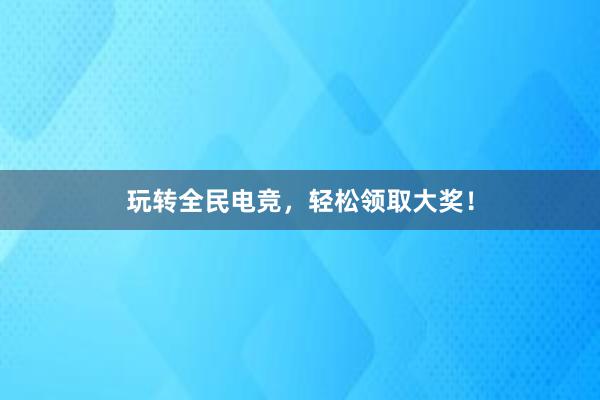 玩转全民电竞，轻松领取大奖！